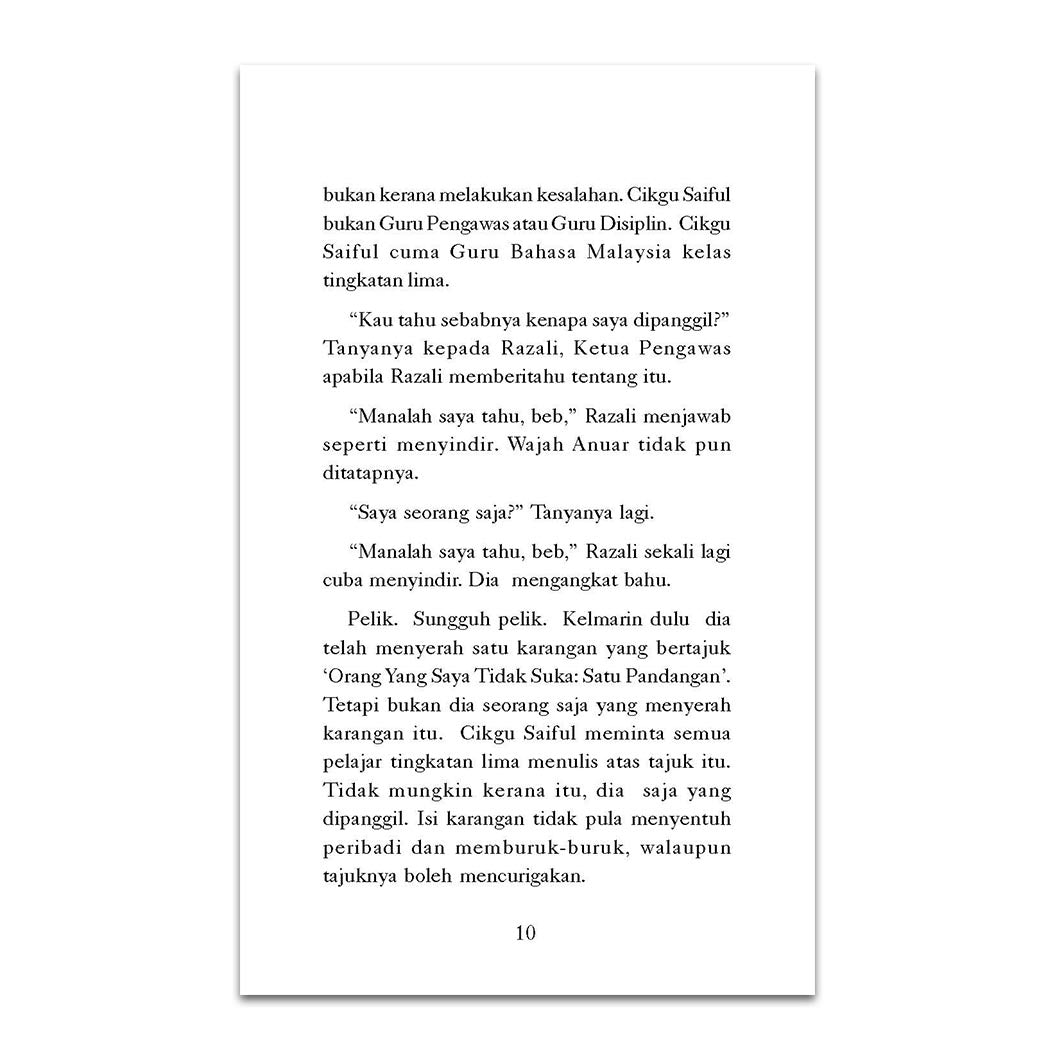 bukan kerana melakukan kesalahan. Cikgu Saiful bukan Guru Pengawas atau Guru Disiplin. Cikgu Saiful cuma Guru Bahasa Malaysia kelas tingkatan lima.

“Kau tahu sebabnya kenapa saya dipanggil?” Tanyanya kepada Razali, Ketua Pengawas apabila Razali memberitahu tentang itu.

“Manalah saya tahu, beb,” Razali menjawab seperti menyindir. Wajah Anuar tidak pun ditatapnya.

“Saya seorang saja?” Tanyanya lagi.

“Manalah saya tahu, beb,” Razali sekali lagi cuba menyindir. Dia mengangkat bahu.

Pelik. Sungguh pelik. Kelmarin dulu dia telah menyerah satu karangan yang bertajuk ‘Orang Yang Saya Tidak Suka: Satu Pandangan’. Tetapi bukan dia seorang saja yang menyerah karangan itu. Cikgu Saiful meminta semua pelajar tingkatan lima menulis atas tajuk itu. Tidak mungkin kerana itu, dia saja yang dipanggil. Isi karangan tidak pula menyentuh peribadi dan memburuk-buruk, walaupun tajuknya boleh mencurigakan.

10